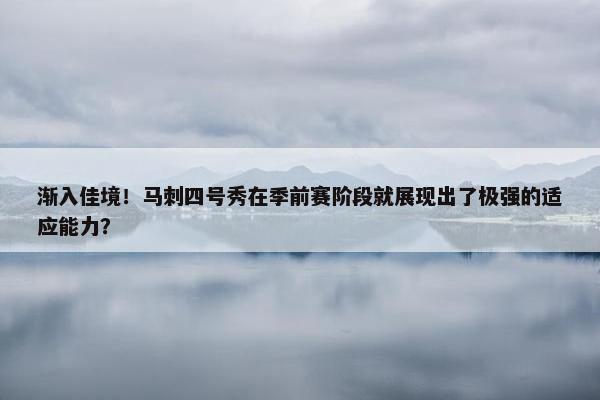 渐入佳境！马刺四号秀在季前赛阶段就展现出了极强的适应能力?